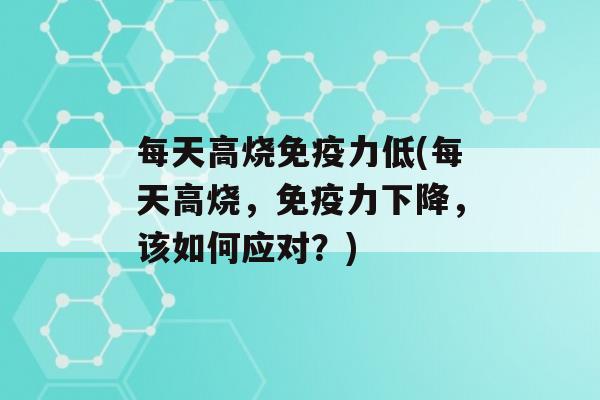 每天高烧免疫力低(每天高烧，免疫力下降，该如何应对？)